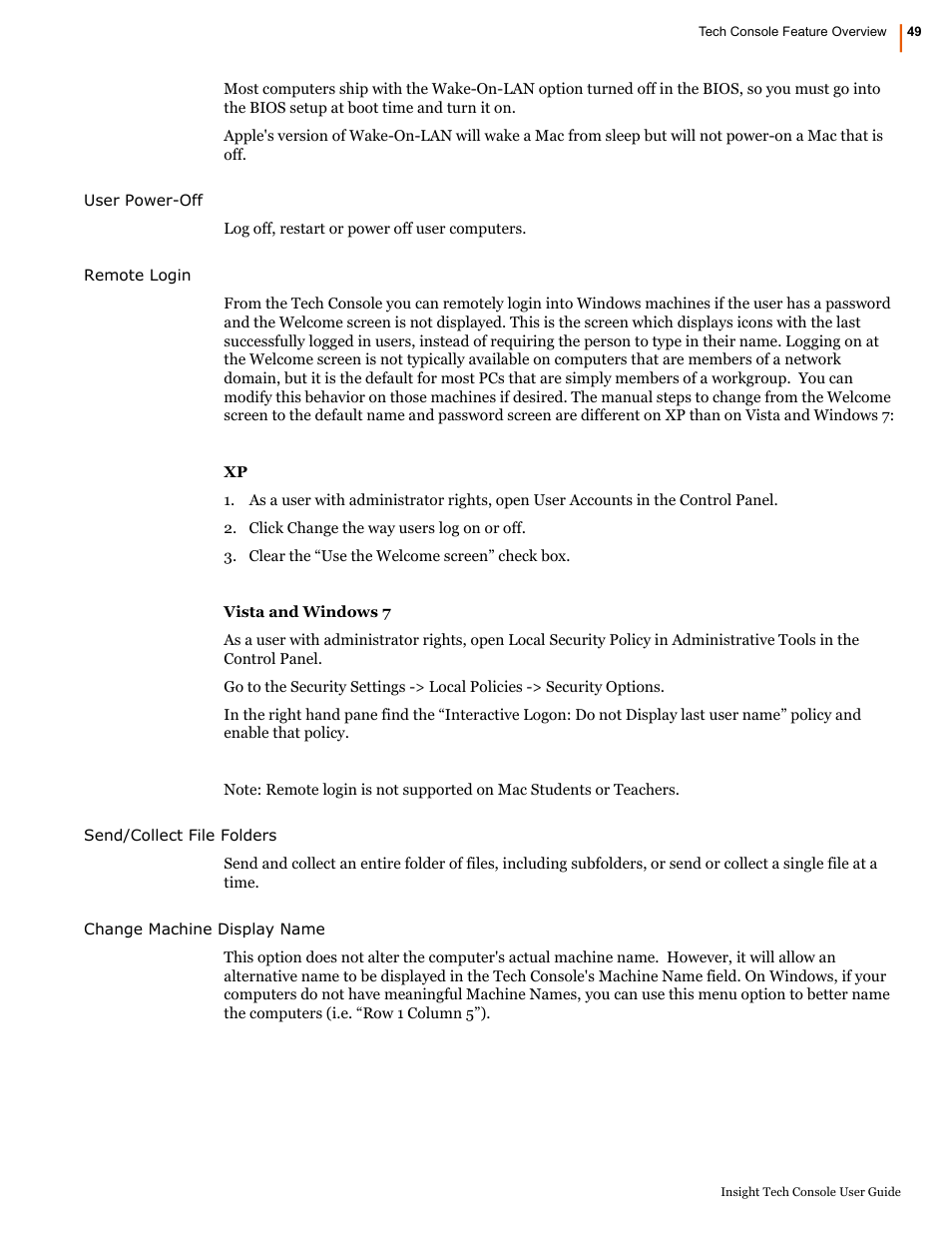 Tech Console Feature Overview 49

Most computers ship with the Wake-On-LAN option turned off in the BIOS, so you must go into the BIOS setup at boot time and turn it on.

Apple's version of Wake-On-LAN will wake a Mac from sleep but will not power-on a Mac that is off.

User Power-Off

Log off, restart or power off user computers.

Remote Login

From the Tech Console you can remotely login into Windows machines if the user has a password and the Welcome screen is not displayed. This is the screen which displays icons with the last successfully logged in users, instead of requiring the person to type in their name. Logging on at the Welcome screen is not typically available on computers that are members of a network domain, but it is the default for most PCs that are simply members of a workgroup. You can modify this behavior on those machines if desired. The manual steps to change from the Welcome screen to the default name and password screen are different on XP than on Vista and Windows 7:

XP

1. As a user with administrator rights, open User Accounts in the Control Panel.

2. Click Change the way users log on or off.

3. Clear the “Use the Welcome screen” check box.

Vista and Windows 7

As a user with administrator rights, open Local Security Policy in Administrative Tools in the Control Panel.

Go to the Security Settings -> Local Policies -> Security Options.

In the right hand pane find the “Interactive Logon: Do not Display last user name” policy and enable that policy.

Note: Remote login is not supported on Mac Students or Teachers.

Send/Collect File Folders

Send and collect an entire folder of files, including subfolders, or send or collect a single file at a time.

Change Machine Display Name

This option does not alter the computer's actual machine name. However, it will allow an alternative name to be displayed in the Tech Console's Machine Name field. On Windows, if your computers do not have meaningful Machine Names, you can use this menu option to better name the computers (i.e. “Row 1 Column 5”).

Insight Tech Console User Guide